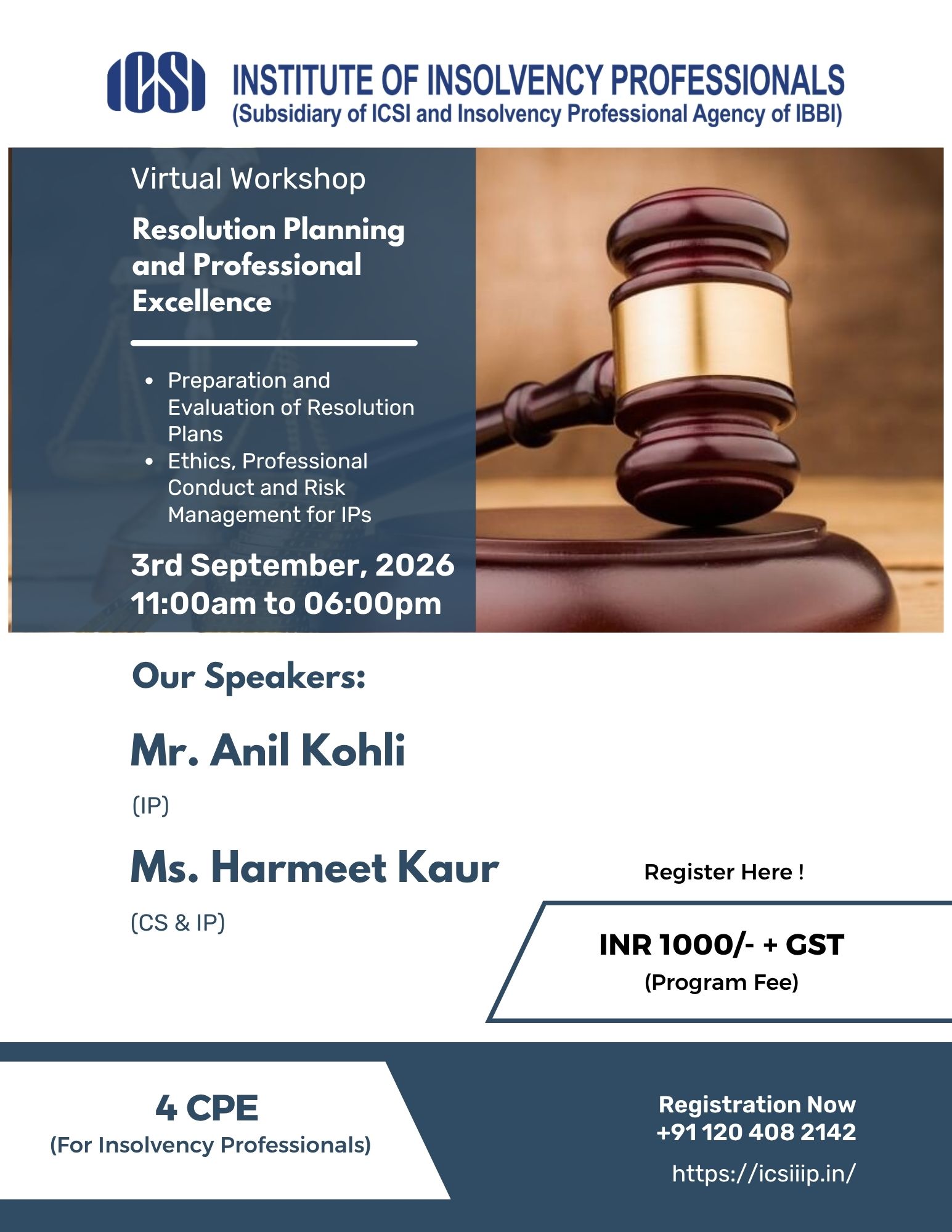 ICSI INSTITUTE OF INSOLVENCY PROFESSIONALS
(Subsidiary of ICSI and Insolvency Professional Agency of IBBI)

Virtual Workshop

Resolution Planning and Professional Excellence

• Preparation and Evaluation of Resolution Plans
• Ethics, Professional Conduct and Risk Management for IPs

3rd September, 2026
11:00am to 06:00pm

Our Speakers:

Mr. Anil Kohli
(IP)

Ms. Harmeet Kaur
(CS & IP)

Register Here !

INR 1000/- + GST
(Program Fee)

4 CPE
(For Insolvency Professionals)

Registration Now
+91 120 408 2142

https://icsiiip.in/